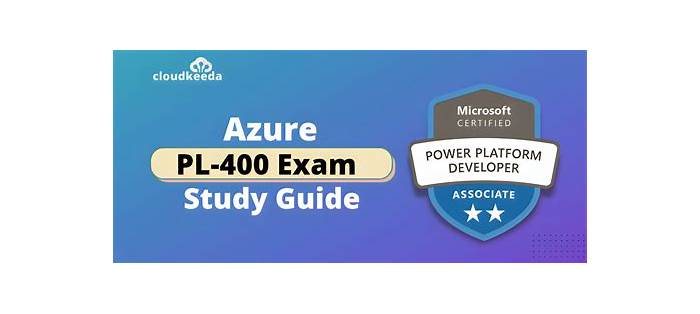 cloudkeeda

Azure
PL-400 Exam
Study Guide

Microsoft
CERTIFIED
POWER PLATFORM
DEVELOPER
ASSOCIATE